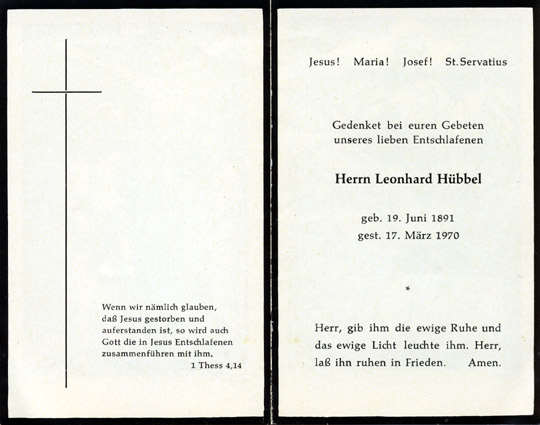 Wenn wir nämlich glauben, daß Jesus gestorben und auferstanden ist, so wird auch Gott die in Jesus Entschlafenen zusammenführen mit ihm.
1 Thess 4,14

Jesus! Maria! Josef! St. Servatius

Gedenket bei euren Gebeten unseres lieben Entschlafenen

Herrn Leonhard Hübbel

geb. 19. Juni 1891
gest. 17. März 1970

*

Herr, gib ihm die ewige Ruhe und das ewige Licht leuchte ihm. Herr, laß ihn ruhen in Frieden. Amen.